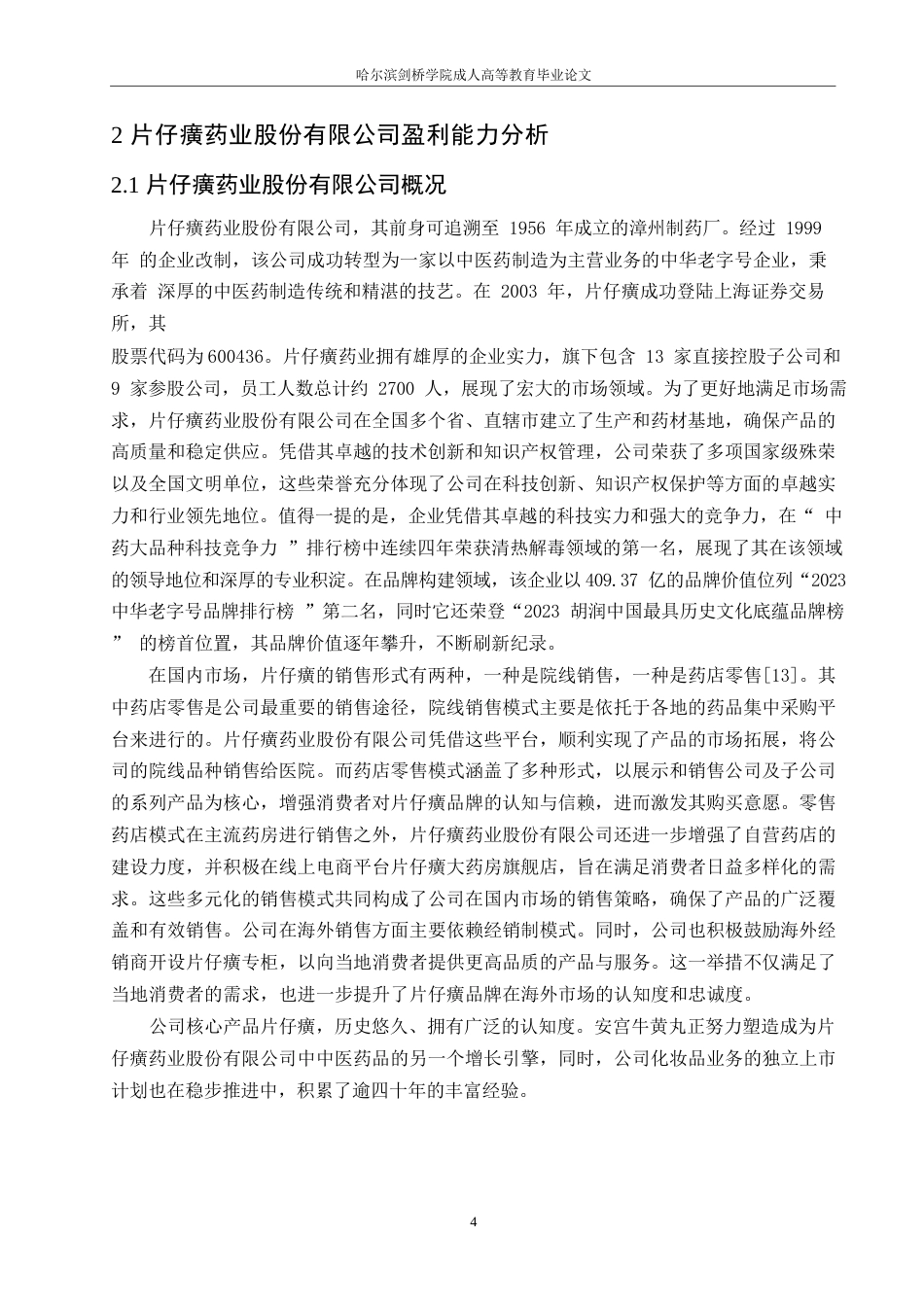 哈尔滨剑桥学院成人高等教育毕业论文

2 片仔癀药业股份有限公司盈利能力分析

2.1 片仔癀药业股份有限公司概况

片仔癀药业股份有限公司，其前身可追溯至 1956 年成立的漳州制药厂。经过 1999 年 的企业改制，该公司成功转型为一家以中医药制造为主营业务的中华老字号企业，秉承着 深厚的中医药制造传统和精湛的技艺。在 2003 年，片仔癀成功登陆上海证券交易所，其

股票代码为600436。片仔癀药业拥有雄厚的企业实力，旗下包含 13 家直接控股子公司和 9 家参股公司，员工人数总计约 2700 人，展现了宏大的市场领域。为了更好地满足市场需求，片仔癀药业股份有限公司在全国多个省、直辖市建立了生产和药材基地，确保产品的高质量和稳定供应。凭借其卓越的技术创新和知识产权管理，公司荣获了多项国家级殊荣以及全国文明单位，这些荣誉充分体现了公司在科技创新、知识产权保护等方面的卓越实力和行业领先地位。值得一提的是，企业凭借其卓越的科技实力和强大的竞争力，在“ 中药大品种科技竞争力 ”排行榜中连续四年荣获清热解毒领域的第一名，展现了其在该领域的领导地位和深厚的专业积淀。在品牌构建领域，该企业以 409.37 亿的品牌价值位列“2023 中华老字号品牌排行榜 ”第二名，同时它还荣登“2023 胡润中国最具历史文化底蕴品牌榜 ” 的榜首位置，其品牌价值逐年攀升，不断刷新纪录。

在国内市场，片仔癀的销售形式有两种，一种是院线销售，一种是药店零售[13]。其中药店零售是公司最重要的销售途径，院线销售模式主要是依托于各地的药品集中采购平台来进行的。片仔癀药业股份有限公司凭借这些平台，顺利实现了产品的市场拓展，将公司的院线品种销售给医院。而药店零售模式涵盖了多种形式，以展示和销售公司及子公司的系列产品为核心，增强消费者对片仔癀品牌的认知与信赖，进而激发其购买意愿。零售药店模式在主流药房进行销售之外，片仔癀药业股份有限公司还进一步增强了自营药店的建设力度，并积极在线上电商平台片仔癀大药房旗舰店，旨在满足消费者日益多样化的需求。这些多元化的销售模式共同构成了公司在国内市场的销售策略，确保了产品的广泛覆盖和有效销售。公司在海外销售方面主要依赖经销制模式。同时，公司也积极鼓励海外经销商开设片仔癀专柜，以向当地消费者提供更高品质的产品与服务。这一举措不仅满足了当地消费者的需求，也进一步提升了片仔癀品牌在海外市场的认知度和忠诚度。

公司核心产品片仔癀，历史悠久、拥有广泛的认知度。安宫牛黄丸正努力塑造成为片仔癀药业股份有限公司中中医药品的另一个增长引擎，同时，公司化妆品业务的独立上市计划也在稳步推进中，积累了逾四十年的丰富经验。

4